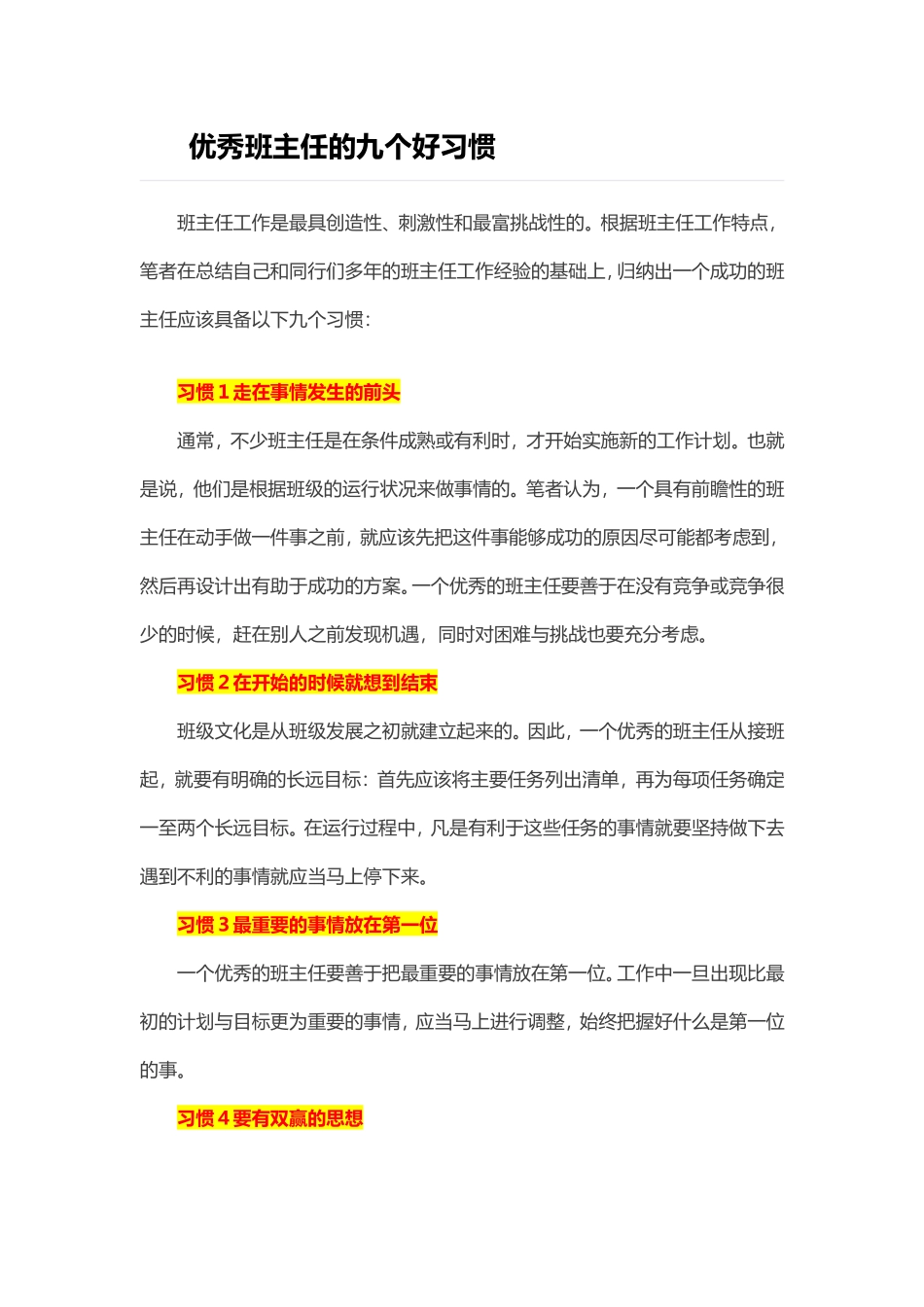 优秀班主任的九个好习惯

班主任工作是最具创造性、刺激性和最富挑战性的。根据班主任工作特点，笔者在总结自己和同行们多年的班主任工作经验的基础上，归纳出一个成功的班主任应该具备以下九个习惯：

习惯 1 走在事情发生的前头

通常，不少班主任是在条件成熟或有利时，才开始实施新的工作计划。也就是说，他们是根据班级的运行状况来做事情的。笔者认为，一个具有前瞻性的班主任在动手做一件事之前，就应该先把这件事能够成功的原因尽可能都考虑到，然后再设计出有助于成功的方案。一个优秀的班主任要善于在没有竞争或竞争很少的时候，赶在别人之前发现机遇，同时对困难与挑战也要充分考虑。

习惯 2 在开始的时候就想到结束

班级文化是从班级发展之初就建立起来的。因此，一个优秀的班主任从接班起，就要有明确的长远目标：首先应该将主要任务列出清单，再为每项任务确定一至两个长远目标。在运行过程中，凡是有利于这些任务的事情就要坚持做下去遇到不利的事情就应当马上停下来。

习惯 3 最重要的事情放在第一位

一个优秀的班主任要善于把最重要的事情放在第一位。工作中一旦出现比最初的计划与目标更为重要的事情，应当马上进行调整，始终把握好什么是第一位的事。

习惯 4 要有双赢的思想